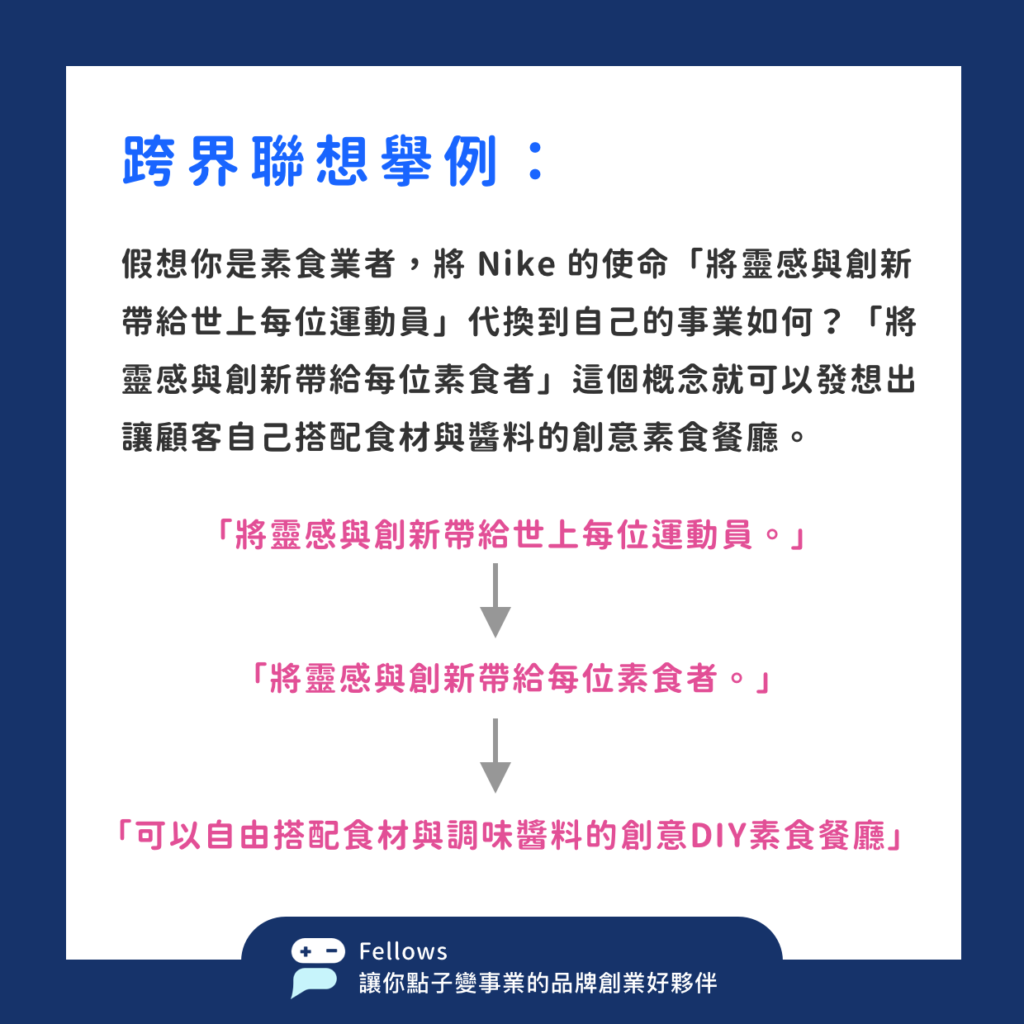 跨界聯想舉例：

假想你是素食業者，將 Nike 的使命「將靈感與創新帶給世上每位運動員」代換到自己的事業如何？「將靈感與創新帶給每位素食者」這個概念就可以發想出讓顧客自己搭配食材與醬料的創意素食餐廳。

「將靈感與創新帶給世上每位運動員。」

「將靈感與創新帶給每位素食者。」

「可以自由搭配食材與調味醬料的創意DIY素食餐廳」

Fellows
讓你點子變事業的品牌創業好夥伴